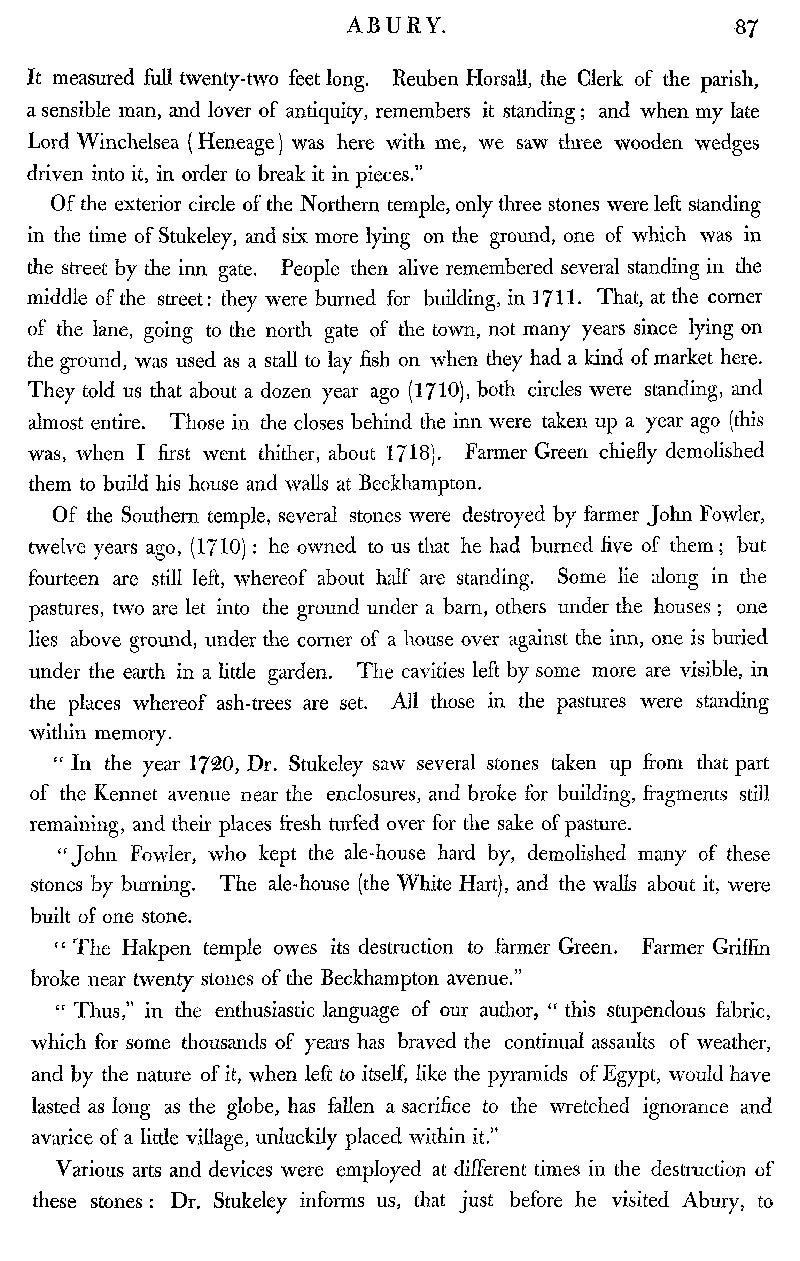 ABURY. 87

It measured full twenty-two feet long. Reuben Horsall, the Clerk of the parish, a sensible man, and lover of antiquity, remembers it standing; and when my late Lord Winchelsea (Heneage) was here with me, we saw three wooden wedges driven into it, in order to break it in pieces."

Of the exterior circle of the Northern temple, only three stones were left standing in the time of Stukeley, and six more lying on the ground, one of which was in the street by the inn gate. People then alive remembered several standing in the middle of the street: they were burned for building, in 1711. That, at the corner of the lane, going to the north gate of the town, not many years since lying on the ground, was used as a stall to lay fish on when they had a kind of market here. They told us that about a dozen year ago (1710), both circles were standing, and almost entire. Those in the closes behind the inn were taken up a year ago (this was, when I first went thither, about 1718). Farmer Green chiefly demolished them to build his house and walls at Beckhampton.

Of the Southern temple, several stones were destroyed by farmer John Fowler, twelve years ago, (1710): he owned to us that he had burned five of them; but fourteen are still left, whereof about half are standing. Some lie along in the pastures, two are let into the ground under a barn, others under the houses; one lies above ground, under the corner of a house over against the inn, one is buried under the earth in a little garden. The cavities left by some more are visible, in the places whereof ash-trees are set. All those in the pastures were standing within memory.

"In the year 1720, Dr. Stukeley saw several stones taken up from that part of the Kennet avenue near the enclosures, and broke for building, fragments still remaining, and their places fresh turfed over for the sake of pasture.

"John Fowler, who kept the ale-house hard by, demolished many of these stones by burning. The ale-house (the White Hart), and the walls about it, were built of one stone.

"The Hakpen temple owes its destruction to farmer Green. Farmer Griffin broke near twenty stones of the Beckhampton avenue."

"Thus," in the enthusiastic language of our author, "this stupendous fabric, which for some thousands of years has braved the continual assaults of weather, and by the nature of it, when left to itself, like the pyramids of Egypt, would have lasted as long as the globe, has fallen a sacrifice to the wretched ignorance and avarice of a little village, unluckily placed within it."

Various arts and devices were employed at different times in the destruction of these stones: Dr. Stukeley informs us, that just before he visited Abury, to